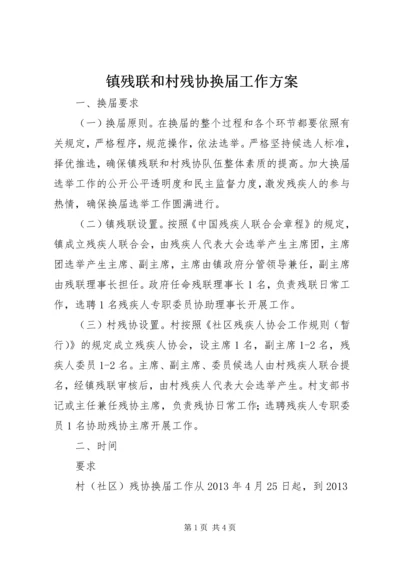 镇残联和村残协换届工作方案

一、换届要求

（一）换届原则。在换届的整个过程和各个环节都要依照有关规定，严格程序，规范操作，依法选举。严格坚持候选人标准，择优推选，确保镇残联和村残协队伍整体素质的提高。加大换届选举工作的公开公平透明度和民主监督力度，激发残疾人的参与热情，确保换届选举工作圆满进行。

（二）镇残联设置。按照《中国残疾人联合会章程》的规定，镇成立残疾人联合会，由残疾人代表大会选举产生主席团，主席团选举产生主席、副主席，主席由镇政府分管领导兼任，副主席由残联理事长担任。政府任命残联理事长1名，负责残联日常工作，选聘1名残疾人专职委员协助理事长开展工作。

（三）村残协设置。村按照《社区残疾人协会工作规则（暂行）》的规定成立残疾人协会，设主席1名，副主席1-2名，残疾人委员1-2名。主席、副主席、委员候选人由村残疾人联合提名，经镇残联审核后，由村残疾人代表大会选举产生。村支部书记或主任兼任残协主席，负责残协日常工作；选聘残疾人专职委员1名协助残协主席开展工作。

二、时间

要求

村（社区）残协换届工作从2013年4月25日起，到2013

第1页 共4页